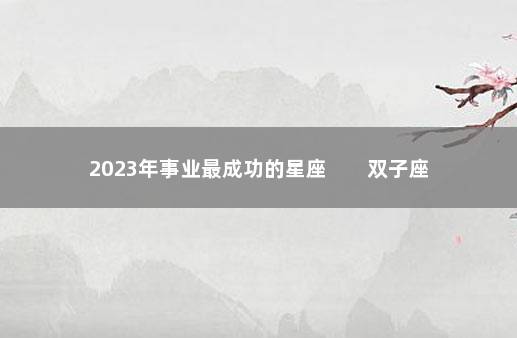 2023年事业最成功的星座　双子座